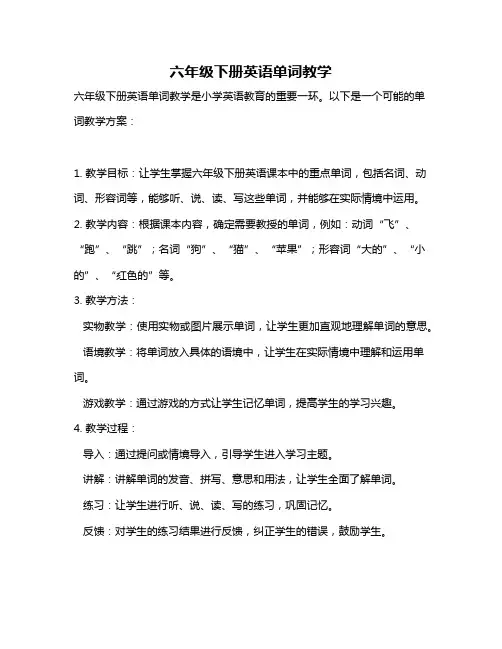 六年级下册英语单词教学

六年级下册英语单词教学是小学英语教育的重要一环。以下是一个可能的单词教学方案：

1. 教学目标：让学生掌握六年级下册英语课本中的重点单词，包括名词、动词、形容词等，能够听、说、读、写这些单词，并能够在实际情境中运用。

2. 教学内容：根据课本内容，确定需要教授的单词，例如：动词“飞”、“跑”、“跳”；名词“狗”、“猫”、“苹果”；形容词“大的”、“小的”、“红色的”等。

3. 教学方法：

实物教学：使用实物或图片展示单词，让学生更加直观地理解单词的意思。

语境教学：将单词放入具体的语境中，让学生在实际情境中理解和运用单词。

游戏教学：通过游戏的方式让学生记忆单词，提高学生的学习兴趣。

4. 教学过程：

导入：通过提问或情境导入，引导学生进入学习主题。

讲解：讲解单词的发音、拼写、意思和用法，让学生全面了解单词。

练习：让学生进行听、说、读、写的练习，巩固记忆。

反馈：对学生的练习结果进行反馈，纠正学生的错误，鼓励学生。